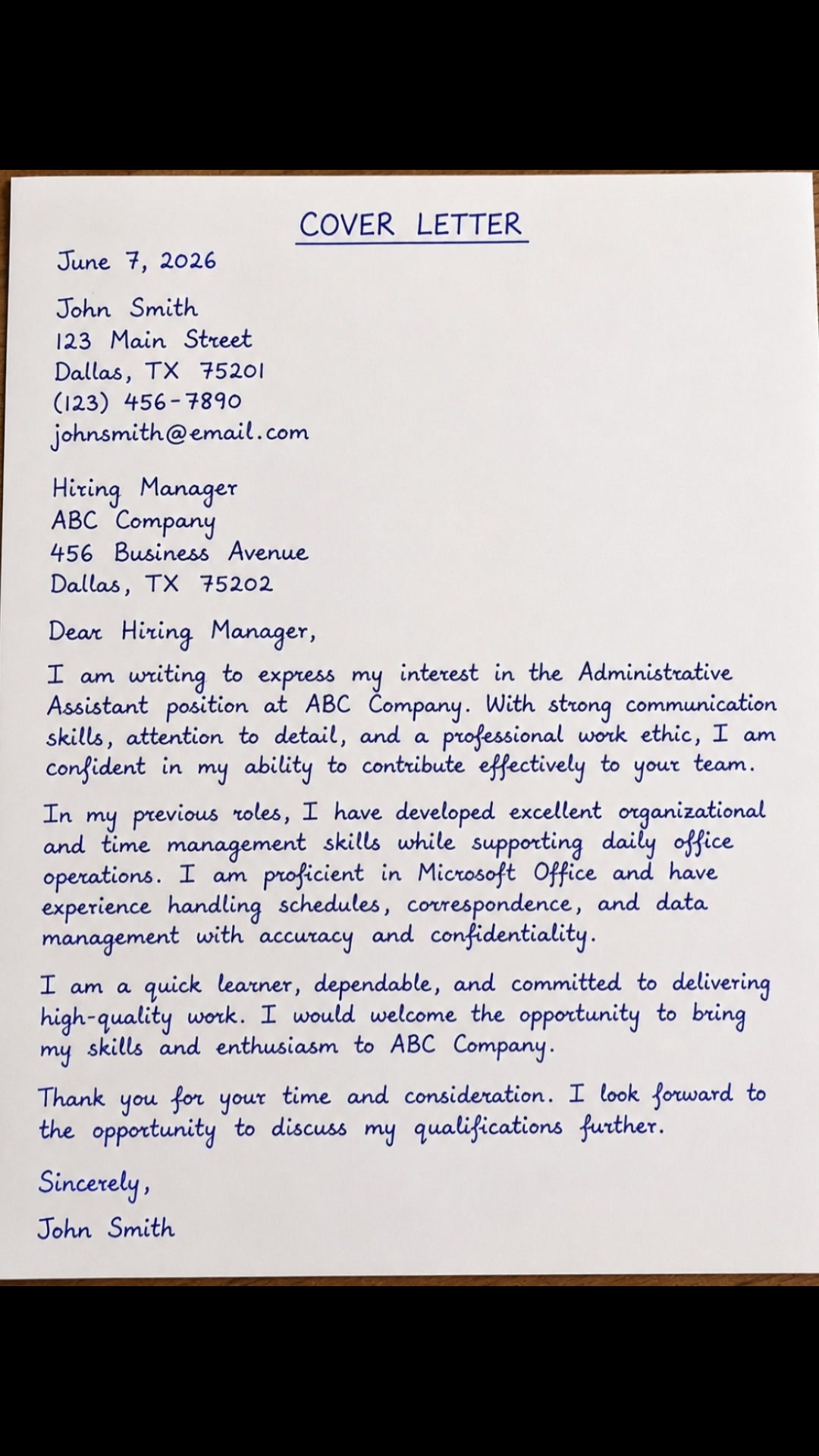 COVER LETTER

June 7, 2026

John Smith
123 Main Street
Dallas, TX 75201
(123) 456-7890
johnsmith@email.com

Hiring Manager
ABC Company
456 Business Avenue
Dallas, TX 75202

Dear Hiring Manager,

I am writing to express my interest in the Administrative Assistant position at ABC Company. With strong communication skills, attention to detail, and a professional work ethic, I am confident in my ability to contribute effectively to your team.

In my previous roles, I have developed excellent organizational and time management skills while supporting daily office operations. I am proficient in Microsoft Office and have experience handling schedules, correspondence, and data management with accuracy and confidentiality.

I am a quick learner, dependable, and committed to delivering high-quality work. I would welcome the opportunity to bring my skills and enthusiasm to ABC Company.

Thank you for your time and consideration. I look forward to the opportunity to discuss my qualifications further.

Sincerely,
John Smith